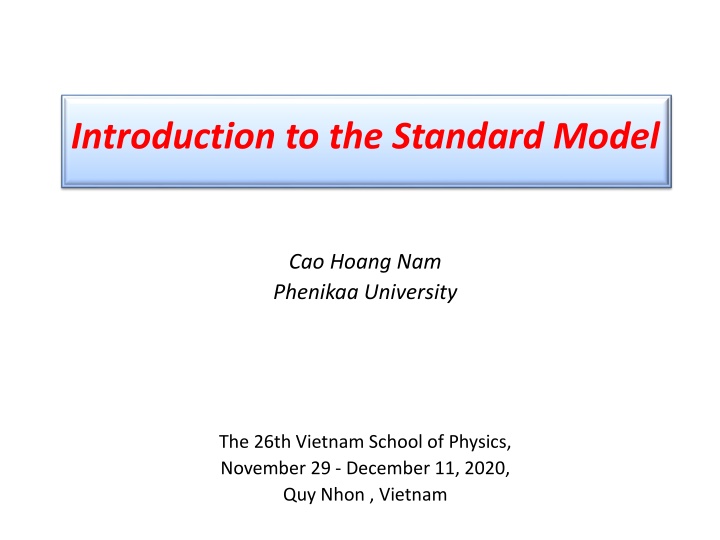 Introduction to the Standard Model

Cao Hoang Nam
Phenikaa University

The 26th Vietnam School of Physics,
November 29 - December 11, 2020,
Quy Nhon , Vietnam